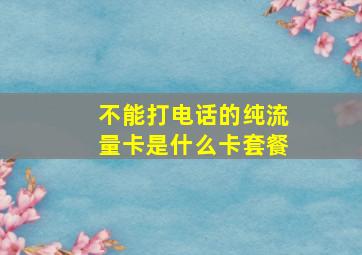 不能打电话的纯流量卡是什么卡套餐